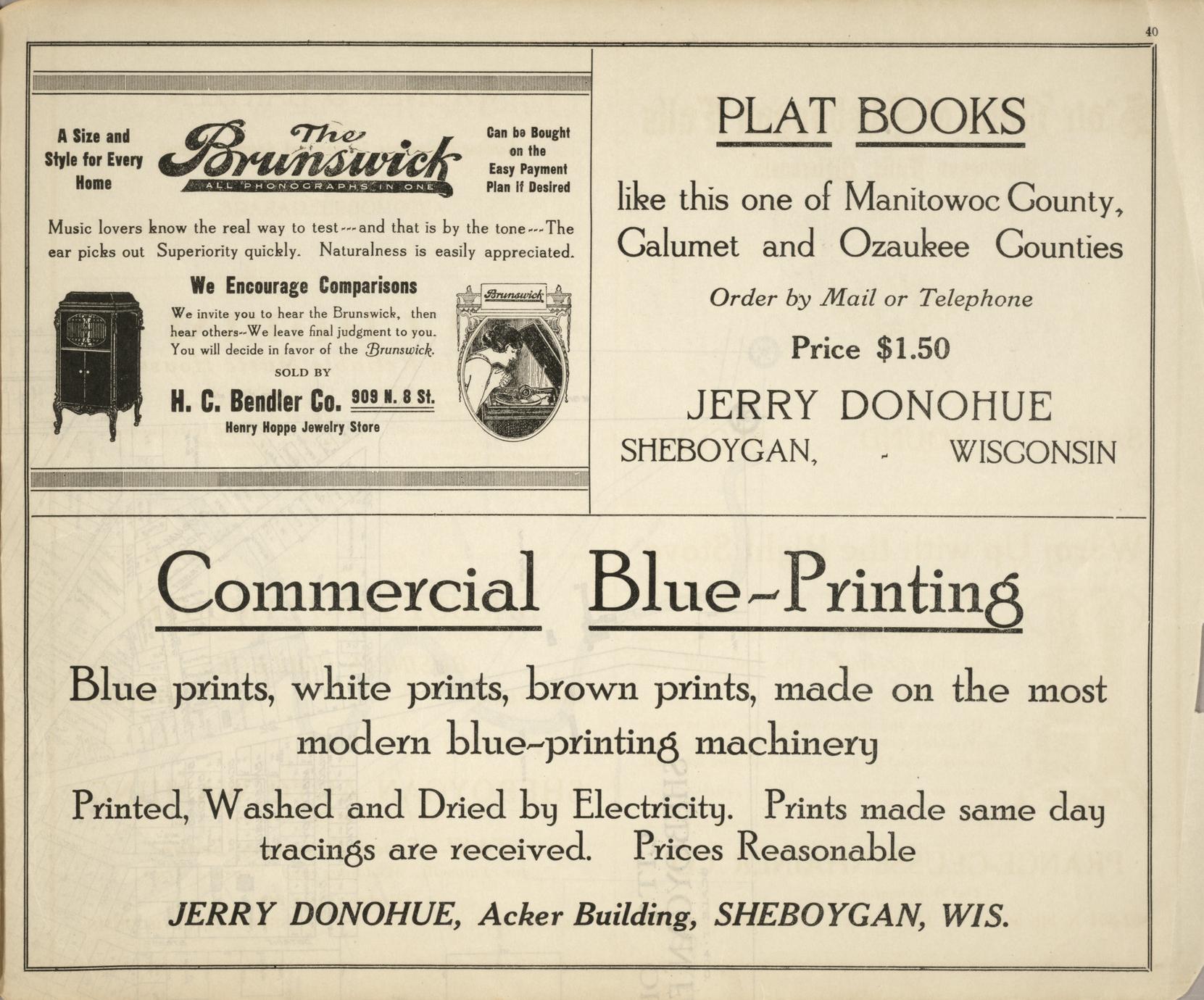 40

A Size and Style for Every Home

The Brunswick
ALL PHONOGRAPHS IN ONE

Can be Bought on the Easy Payment Plan if Desired

Music lovers know the real way to test---and that is by the tone---The ear picks out Superiority quickly. Naturalness is easily appreciated.

We Encourage Comparisons

We invite you to hear the Brunswick, then hear others--We leave final judgment to you. You will decide in favor of the Brunswick.

SOLD BY

H. C. Bendler Co. 909 N. 8 St.

Henry Hoppe Jewelry Store

Brunswick

PLAT BOOKS

like this one of Manitowoc County, Calumet and Ozaukee Counties

Order by Mail or Telephone

Price $1.50

JERRY DONOHUE

SHEBOYGAN, - WISCONSIN

Commercial Blue-Printing

Blue prints, white prints, brown prints, made on the most modern blue-printing machinery

Printed, Washed and Dried by Electricity. Prints made same day tracings are received. Prices Reasonable

JERRY DONOHUE, Acker Building, SHEBOYGAN, WIS.